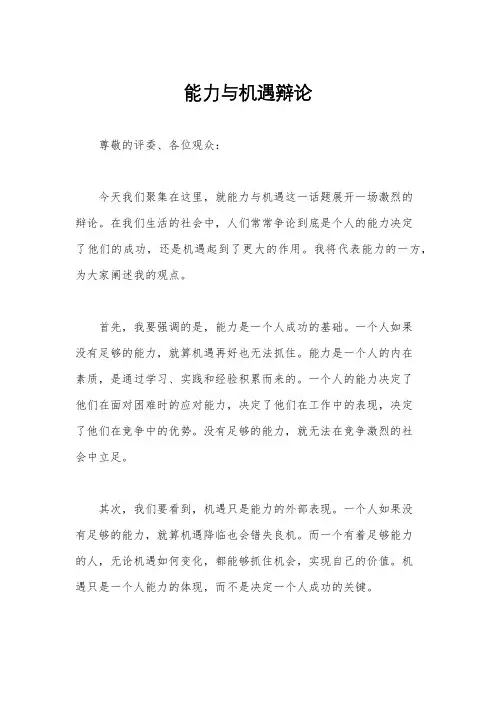 能力与机遇辩论

尊敬的评委、各位观众：

今天我们聚集在这里，就能力与机遇这一话题展开一场激烈的辩论。在我们生活的社会中，人们常常争论到底是个人的能力决定了他们的成功，还是机遇起到了更大的作用。我将代表能力的一方，为大家阐述我的观点。

首先，我要强调的是，能力是一个人成功的基础。一个人如果没有足够的能力，就算机遇再好也无法抓住。能力是一个人的内在素质，是通过学习、实践和经验积累而来的。一个人的能力决定了他们在面对困难时的应对能力，决定了他们在工作中的表现，决定了他们在竞争中的优势。没有足够的能力，就无法在竞争激烈的社会中立足。

其次，我们要看到，机遇只是能力的外部表现。一个人如果没有足够的能力，就算机遇降临也会错失良机。而一个有着足够能力的人，无论机遇如何变化，都能够抓住机会，实现自己的价值。机遇只是一个人能力的体现，而不是决定一个人成功的关键。